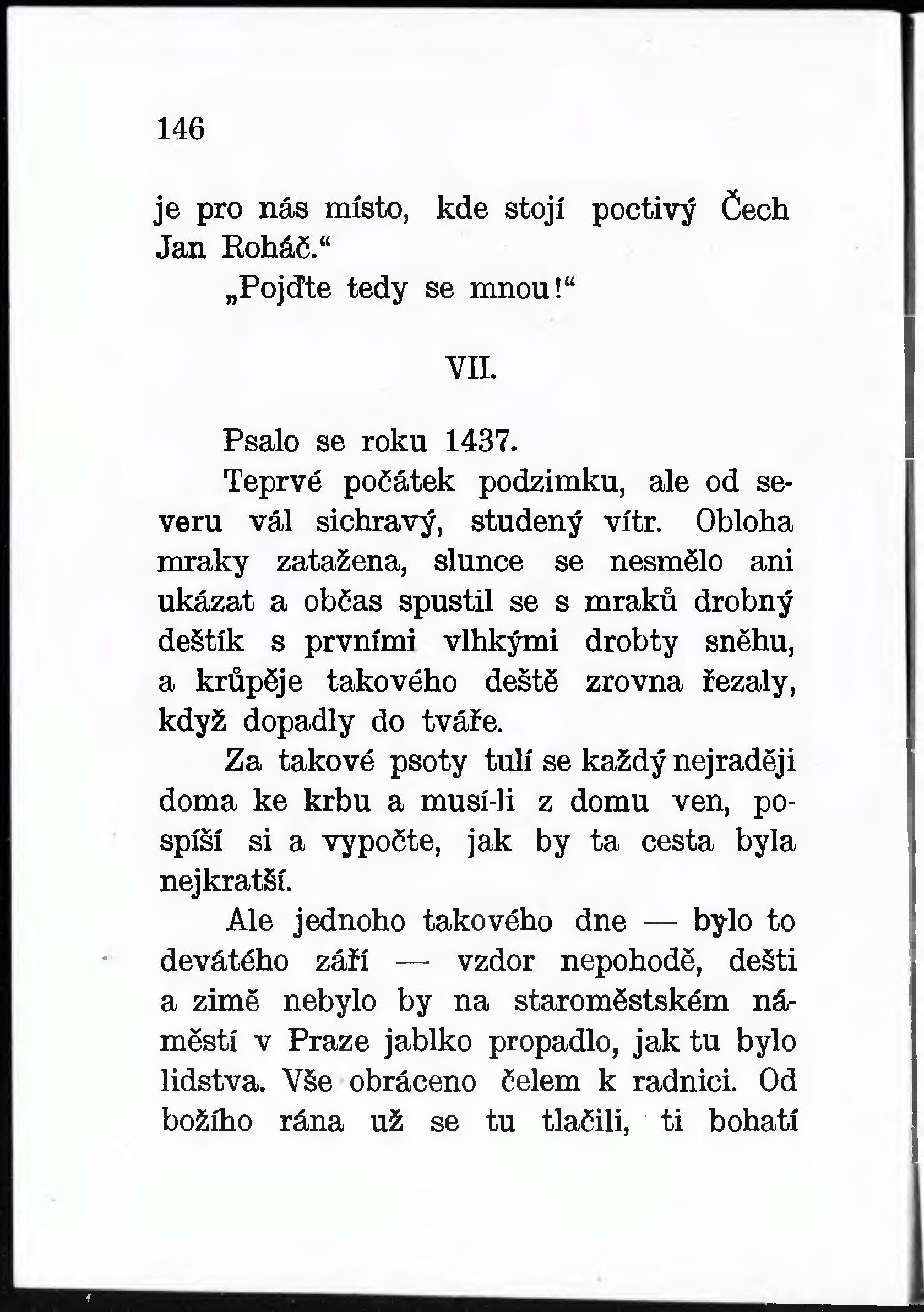 146

je pro nás místo, kde stojí poctivý Čech Jan Roháč.“

„Pojďte tedy se mnou!“

VII.

Psalo se roku 1437.

Teprvé počátek podzimku, ale od severu vál sichravý, studený vítr. Obloha mraky zatažena, slunce se nesmělo ani ukázat a občas spustil se s mraků drobný deštík s prvními vlhkými drobty sněhu, a krůpěje takového deště zrovna řezaly, když dopadly do tváře.

Za takové psoty tulí se každý nejraději doma ke krbu a musí-li z domu ven, pospíší si a vypočte, jak by ta cesta byla nejkratší.

Ale jednoho takového dne — bylo to devátého září — vzdor nepohodě, dešti a zimě nebylo by na staroměstském náměstí v Praze jablko propadlo, jak tu bylo lidstva. Vše obráceno čelem k radnici. Od božího rána už se tu tlačili, ti bohatí